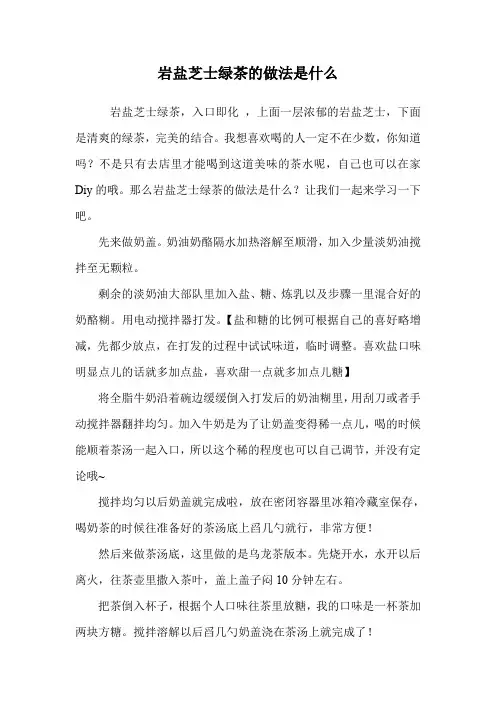 岩盐芝士绿茶的做法是什么

岩盐芝士绿茶，入口即化 ，上面一层浓郁的岩盐芝士，下面是清爽的绿茶，完美的结合。我想喜欢喝的人一定不在少数，你知道吗？不是只有去店里才能喝到这道美味的茶水呢，自己也可以在家Diy的哦。那么岩盐芝士绿茶的做法是什么？让我们一起来学习一下吧。

先来做奶盖。奶油奶酪隔水加热溶解至顺滑，加入少量淡奶油搅拌至无颗粒。

剩余的淡奶油大部队里加入盐、糖、炼乳以及步骤一里混合好的奶酪糊。用电动搅拌器打发。【盐和糖的比例可根据自己的喜好略增减，先都少放点，在打发的过程中试试味道，临时调整。喜欢盐口味明显点儿的话就多加点盐，喜欢甜一点就多加点儿糖】

将全脂牛奶沿着碗边缓缓倒入打发后的奶油糊里，用刮刀或者手动搅拌器翻拌均匀。加入牛奶是为了让奶盖变得稀一点儿，喝的时候能顺着茶汤一起入口，所以这个稀的程度也可以自己调节，并没有定论哦~

搅拌均匀以后奶盖就完成啦，放在密闭容器里冰箱冷藏室保存，喝奶茶的时候往准备好的茶汤底上舀几勺就行，非常方便！

然后来做茶汤底，这里做的是乌龙茶版本。先烧开水，水开以后离火，往茶壶里撒入茶叶，盖上盖子闷10分钟左右。

把茶倒入杯子，根据个人口味往茶里放糖，我的口味是一杯茶加两块方糖。搅拌溶解以后舀几勺奶盖浇在茶汤上就完成了！